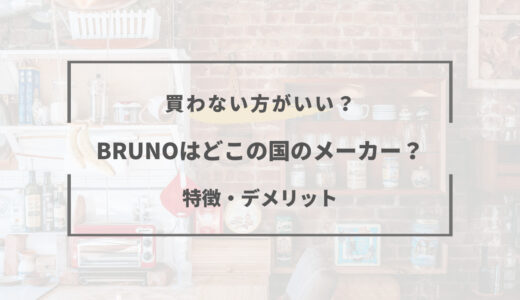 買わない方がいい？

BRUNOはどこの国のメーカー？

特徴・デメリット